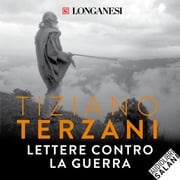 LONGANESI

TIZIANO
TERZANI
LETTERE CONTRO
LA GUERRA

AUDIOLIBRI
SALANI